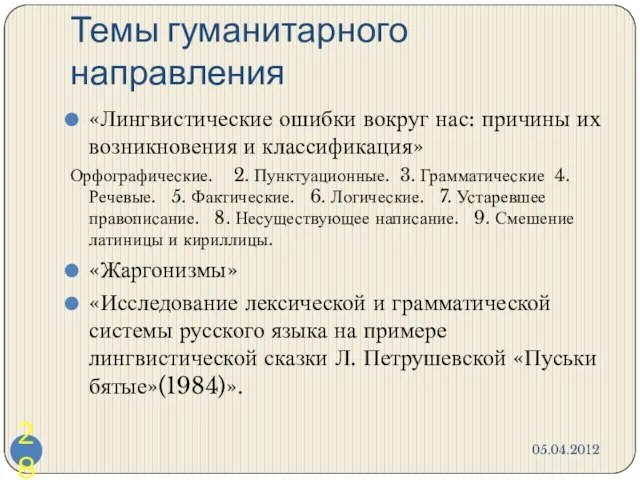 Темы гуманитарного направления

«Лингвистические ошибки вокруг нас: причины их возникновения и классификация»

Орфографические. 2. Пунктуационные. 3. Грамматические 4. Речевые. 5. Фактические. 6. Логические. 7. Устаревшее правописание. 8. Несуществующее написание. 9. Смешение латиницы и кириллицы.

«Жаргонизмы»

«Исследование лексической и грамматической системы русского языка на примере лингвистической сказки Л. Петрушевской «Пуськи бятые»(1984)».

28

05.04.2012